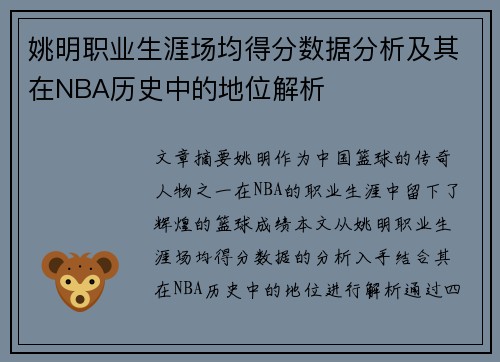 姚明职业生涯场均得分数据分析及其在NBA历史中的地位解析

文章摘要姚明作为中国篮球的传奇人物之一在NBA的职业生涯中留下了辉煌的篮球成绩本文从姚明职业生涯场均得分数据的分析入手结合其在NBA历史中的地位进行解析通过四